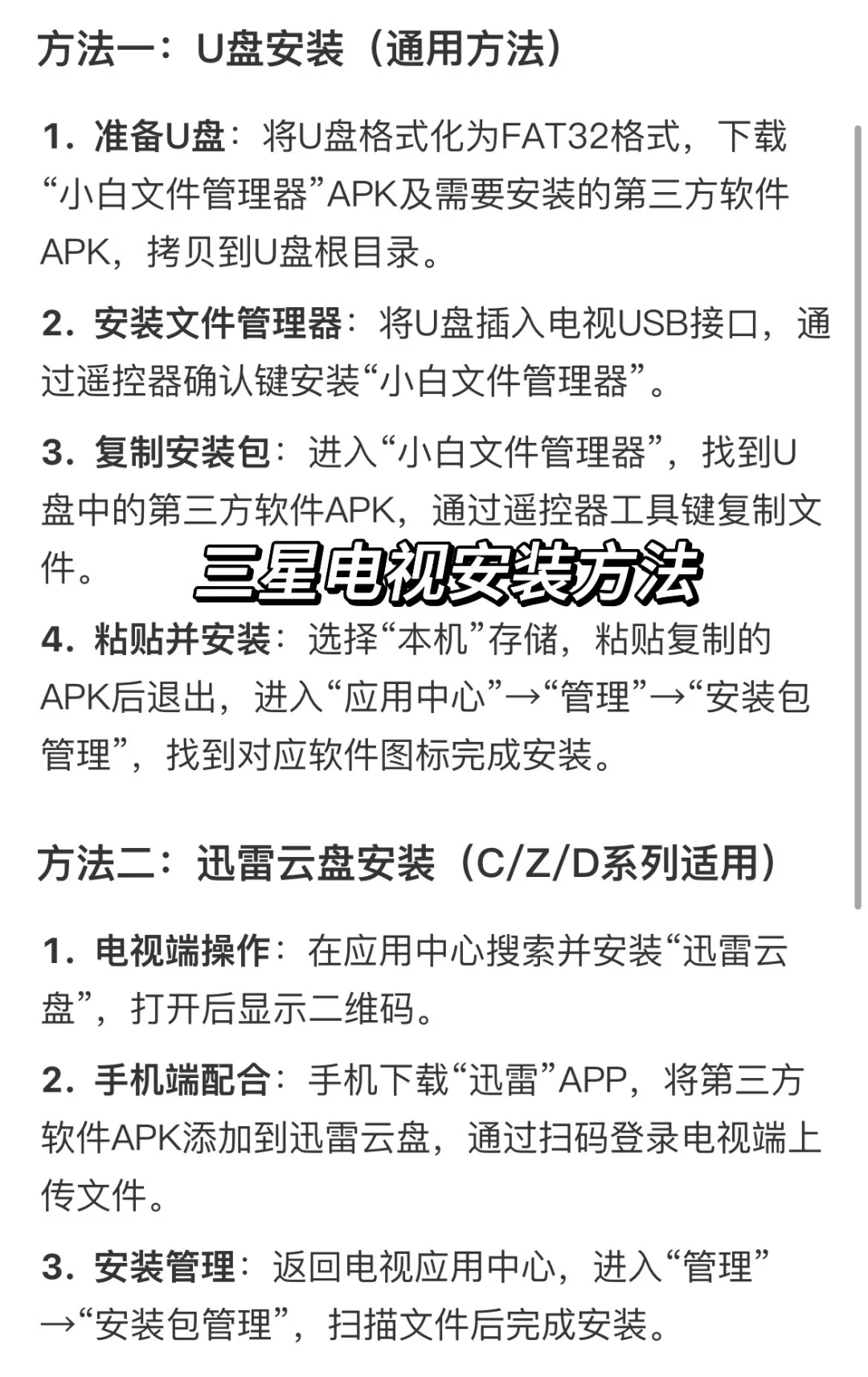 方法一：U盘安装（通用方法）

1. 准备U盘：将U盘格式化为FAT32格式，下载“小白文件管理器”APK及需要安装的第三方软件APK，拷贝到U盘根目录。

2. 安装文件管理器：将U盘插入电视USB接口，通过遥控器确认键安装“小白文件管理器”。

3. 复制安装包：进入“小白文件管理器”，找到U盘中的第三方软件APK，通过遥控器工具键复制文件。

三星电视安装方法

4. 粘贴并安装：选择“本机”存储，粘贴复制的APK后退出，进入“应用中心”→“管理”→“安装包管理”，找到对应软件图标完成安装。

方法二：迅雷云盘安装（C/Z/D系列适用）

1. 电视端操作：在应用中心搜索并安装“迅雷云盘”，打开后显示二维码。

2. 手机端配合：手机下载“迅雷”APP，将第三方软件APK添加到迅雷云盘，通过扫码登录电视端上传文件。

3. 安装管理：返回电视应用中心，进入“管理”→“安装包管理”，扫描文件后完成安装。